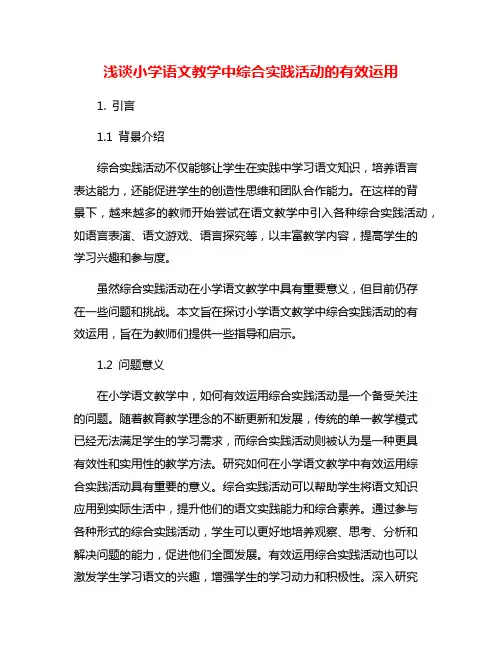 浅谈小学语文教学中综合实践活动的有效运用

1. 引言

1.1 背景介绍

综合实践活动不仅能够让学生在实践中学习语文知识，培养语言表达能力，还能促进学生的创造性思维和团队合作能力。在这样的背景下，越来越多的教师开始尝试在语文教学中引入各种综合实践活动，如语言表演、语文游戏、语言探究等，以丰富教学内容，提高学生的学习兴趣和参与度。

虽然综合实践活动在小学语文教学中具有重要意义，但目前仍存在一些问题和挑战。本文旨在探讨小学语文教学中综合实践活动的有效运用，旨在为教师们提供一些指导和启示。

1.2 问题意义

在小学语文教学中，如何有效运用综合实践活动是一个备受关注的问题。随着教育教学理念的不断更新和发展，传统的单一教学模式已经无法满足学生的学习需求，而综合实践活动则被认为是一种更具有效性和实用性的教学方法。研究如何在小学语文教学中有效运用综合实践活动具有重要的意义。综合实践活动可以帮助学生将语文知识应用到实际生活中，提升他们的语文实践能力和综合素养。通过参与各种形式的综合实践活动，学生可以更好地培养观察、思考、分析和解决问题的能力，促进他们全面发展。有效运用综合实践活动也可以激发学生学习语文的兴趣，增强学生的学习动力和积极性。深入研究